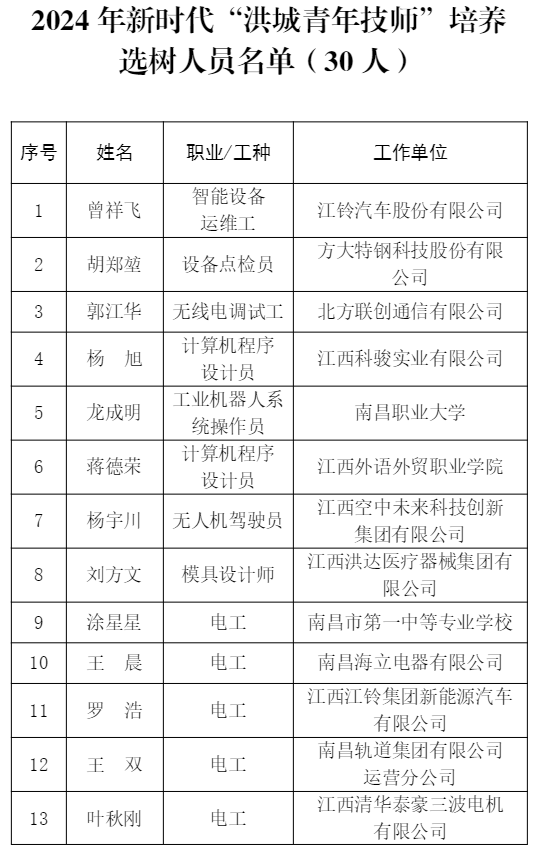 2024 年新时代“洪城青年技师”培养选树人员名单（30 人）

| 序号 | 姓名 | 职业/工种 | 工作单位 |
|---|---|---|---|
| 1 | 曾祥飞 | 智能设备运维工 | 江铃汽车股份有限公司 |
| 2 | 胡郑堃 | 设备点检员 | 方大特钢科技股份有限公司 |
| 3 | 郭江华 | 无线电调试工 | 北方联创通信有限公司 |
| 4 | 杨　旭 | 计算机程序设计员 | 江西科骏实业有限公司 |
| 5 | 龙成明 | 工业机器人系统操作员 | 南昌职业大学 |
| 6 | 蒋德荣 | 计算机程序设计员 | 江西外语外贸职业学院 |
| 7 | 杨宇川 | 无人机驾驶员 | 江西空中未来科技创新集团有限公司 |
| 8 | 刘方文 | 模具设计师 | 江西洪达医疗器械集团有限公司 |
| 9 | 涂星星 | 电工 | 南昌市第一中等专业学校 |
| 10 | 王　晨 | 电工 | 南昌海立电器有限公司 |
| 11 | 罗　浩 | 电工 | 江西江铃集团新能源汽车有限公司 |
| 12 | 王　双 | 电工 | 南昌轨道集团有限公司运营分公司 |
| 13 | 叶秋刚 | 电工 | 江西清华泰豪三波电机有限公司 |